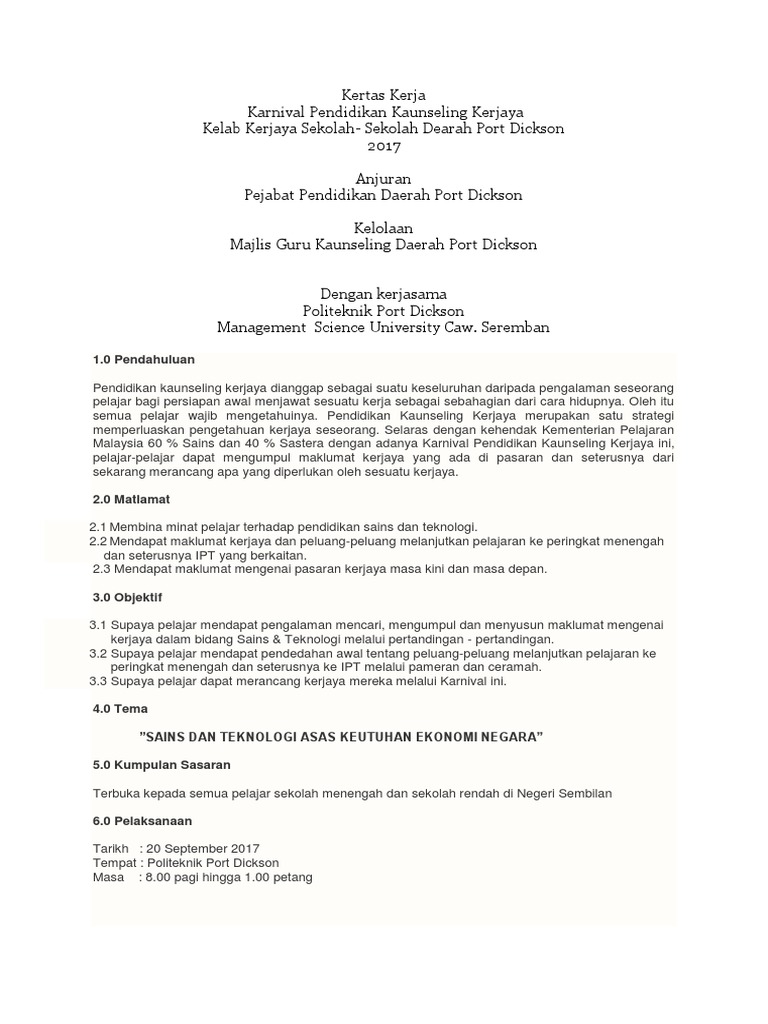 Kertas Kerja
Karnival Pendidikan Kaunseling Kerjaya
Kelab Kerjaya Sekolah- Sekolah Dearah Port Dickson
2017

Anjuran
Pejabat Pendidikan Daerah Port Dickson

Kelolaan
Majlis Guru Kaunseling Daerah Port Dickson

Dengan kerjasama
Politeknik Port Dickson
Management Science University Caw. Seremban

1.0 Pendahuluan

Pendidikan kaunseling kerjaya dianggap sebagai suatu keseluruhan daripada pengalaman seseorang pelajar bagi persiapan awal menjawat sesuatu kerja sebagai sebahagian dari cara hidupnya. Oleh itu semua pelajar wajib mengetahuinya. Pendidikan Kaunseling Kerjaya merupakan satu strategi memperluaskan pengetahuan kerjaya seseorang. Selaras dengan kehendak Kementerian Pelajaran Malaysia 60 % Sains dan 40 % Sastera dengan adanya Karnival Pendidikan Kaunseling Kerjaya ini, pelajar-pelajar dapat mengumpul maklumat kerjaya yang ada di pasaran dan seterusnya dari sekarang merancang apa yang diperlukan oleh sesuatu kerjaya.

2.0 Matlamat

2.1 Membina minat pelajar terhadap pendidikan sains dan teknologi.
2.2 Mendapat maklumat kerjaya dan peluang-peluang melanjutkan pelajaran ke peringkat menengah dan seterusnya IPT yang berkaitan.
2.3 Mendapat maklumat mengenai pasaran kerjaya masa kini dan masa depan.

3.0 Objektif

3.1 Supaya pelajar mendapat pengalaman mencari, mengumpul dan menyusun maklumat mengenai kerjaya dalam bidang Sains & Teknologi melalui pertandingan - pertandingan.
3.2 Supaya pelajar mendapat pendedahan awal tentang peluang-peluang melanjutkan pelajaran ke peringkat menengah dan seterusnya ke IPT melalui pameran dan ceramah.
3.3 Supaya pelajar dapat merancang kerjaya mereka melalui Karnival ini.

4.0 Tema

"SAINS DAN TEKNOLOGI ASAS KEUTUHAN EKONOMI NEGARA"

5.0 Kumpulan Sasaran

Terbuka kepada semua pelajar sekolah menengah dan sekolah rendah di Negeri Sembilan

6.0 Pelaksanaan

Tarikh : 20 September 2017
Tempat : Politeknik Port Dickson
Masa : 8.00 pagi hingga 1.00 petang